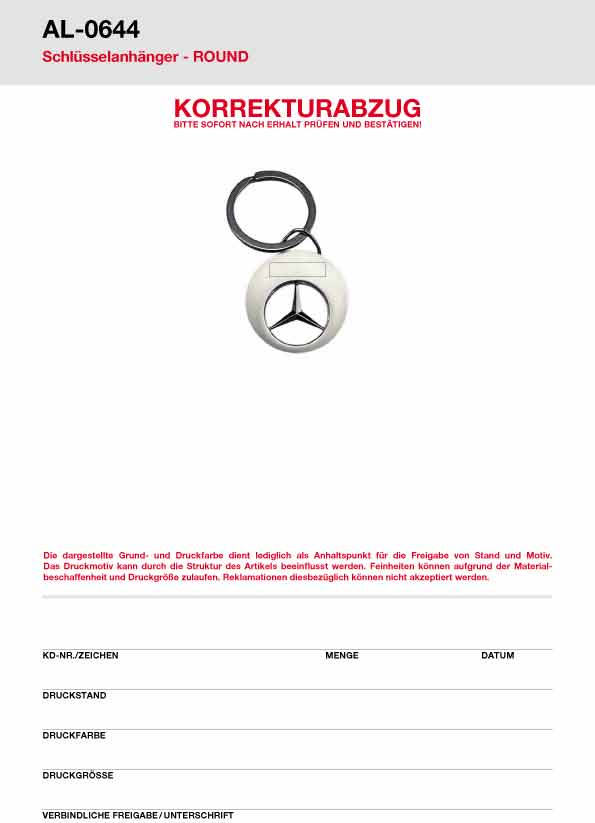 AL-0644
Schlüsselanhänger - ROUND

KORREKTURABZUG
BITTE SOFORT NACH ERHALT PRÜFEN UND BESTÄTIGEN!

Die dargestellte Grund- und Druckfarbe dient lediglich als Anhaltspunkt für die Freigabe von Stand und Motiv. Das Druckmotiv kann durch die Struktur des Artikels beeinflusst werden. Feinheiten können aufgrund der Materialbeschaffenheit und Druckgröße zulaufen. Reklamationen diesbezüglich können nicht akzeptiert werden.

KD-NR./ZEICHEN
MENGE
DATUM

DRUCKSTAND

DRUCKFARBE

DRUCKGRÖSSE

VERBINDLICHE FREIGABE / UNTERSCHRIFT